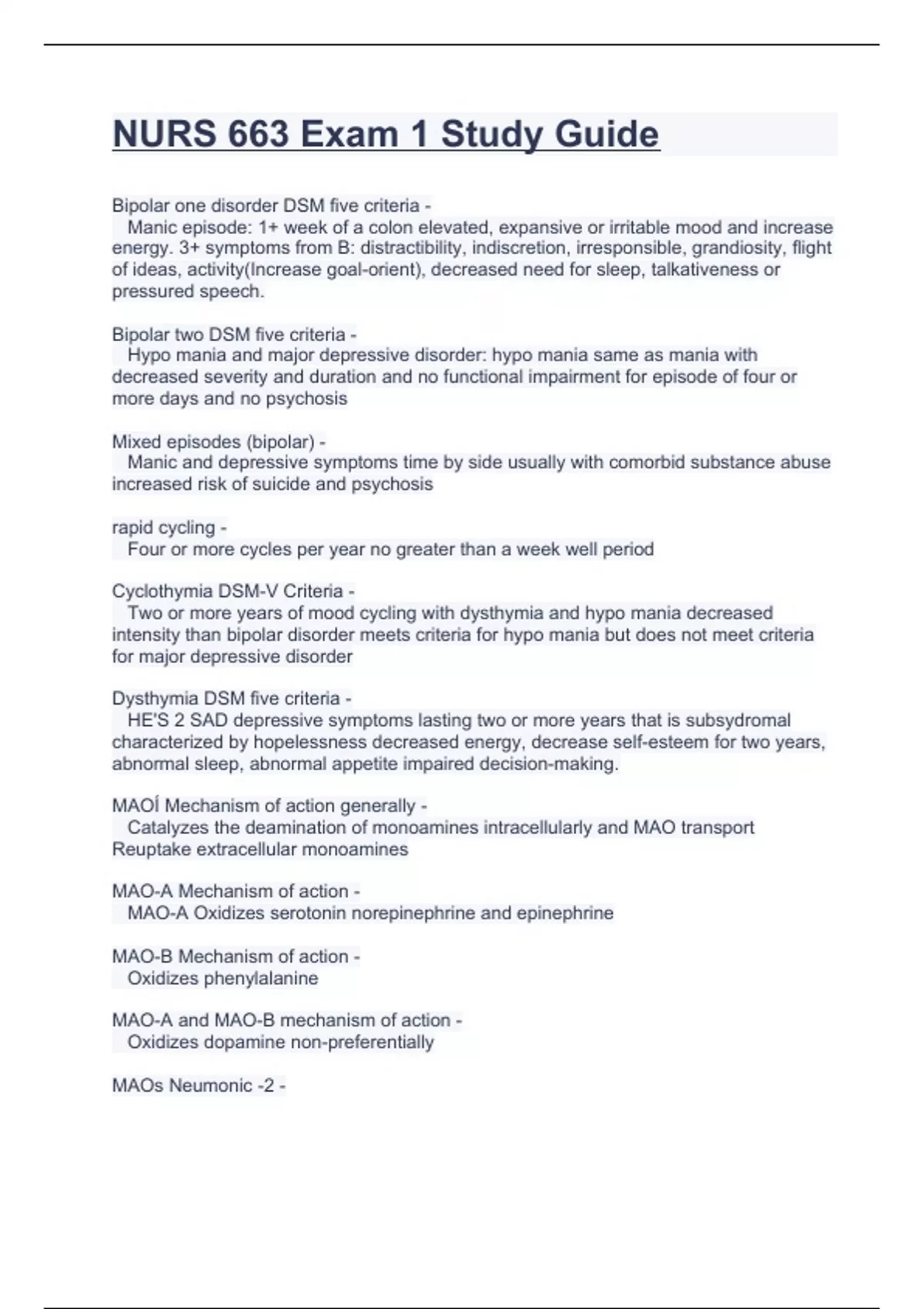 NURS 663 Exam 1 Study Guide

Bipolar one disorder DSM five criteria -
Manic episode: 1+ week of a colon elevated, expansive or irritable mood and increase energy. 3+ symptoms from B: distractibility, indiscretion, irresponsible, grandiosity, flight of ideas, activity(Increase goal-orient), decreased need for sleep, talkativeness or pressured speech.

Bipolar two DSM five criteria -
Hypo mania and major depressive disorder: hypo mania same as mania with decreased severity and duration and no functional impairment for episode of four or more days and no psychosis

Mixed episodes (bipolar) -
Manic and depressive symptoms time by side usually with comorbid substance abuse increased risk of suicide and psychosis

rapid cycling -
Four or more cycles per year no greater than a week well period

Cyclothymia DSM-V Criteria -
Two or more years of mood cycling with dysthymia and hypo mania decreased intensity than bipolar disorder meets criteria for hypo mania but does not meet criteria for major depressive disorder

Dysthymia DSM five criteria -
HE'S 2 SAD depressive symptoms lasting two or more years that is subsydromal characterized by hopelessness decreased energy, decrease self-esteem for two years, abnormal sleep, abnormal appetite impaired decision-making.

MAOÍ Mechanism of action generally -
Catalyzes the deamination of monoamines intracellularly and MAO transport Reuptake extracellular monoamines

MAO-A Mechanism of action -
MAO-A Oxidizes serotonin norepinephrine and epinephrine

MAO-B Mechanism of action -
Oxidizes phenylalanine

MAO-A and MAO-B mechanism of action -
Oxidizes dopamine non-preferentially

MAOs Neumonic -2 -